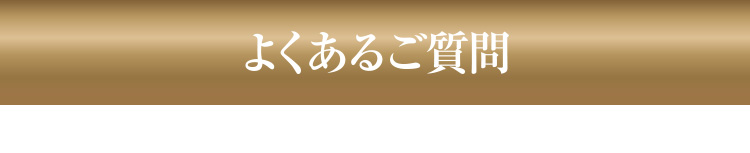 よくあるご質問